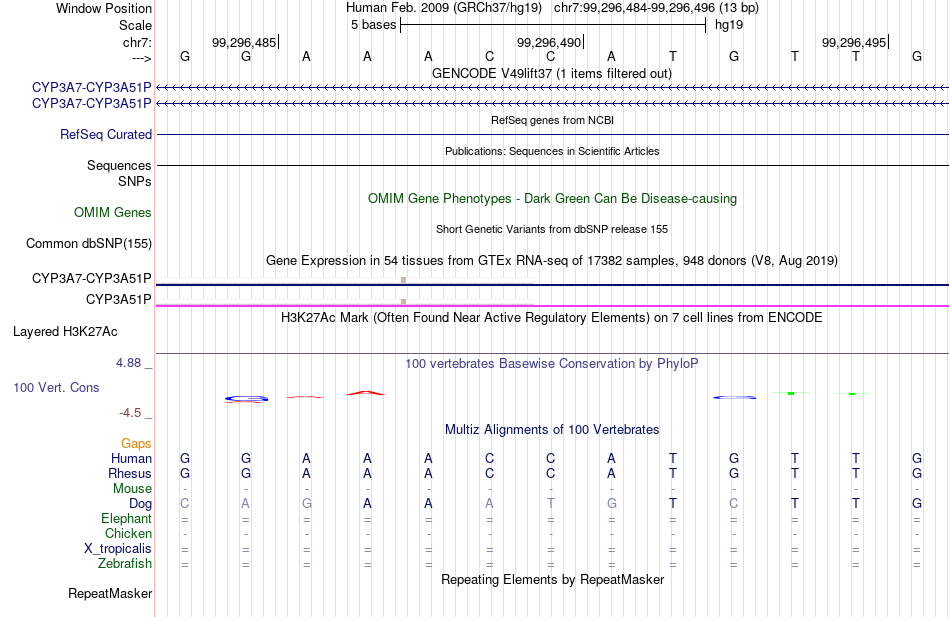 Window Position Human Feb. 2009 (GRCh37/hg19) chr7:99,296,484-99,296,496 (13 bp)
Scale 5 bases hg19
chr7: 99,296,485| 99,296,490| 99,296,495|
---> G G A A A C C A T G T T G
GENCODE V49lift37 (1 items filtered out)
CYP3A7-CYP3A51P
CYP3A7-CYP3A51P
RefSeq genes from NCBI
RefSeq Curated
Publications: Sequences in Scientific Articles
Sequences
SNPs
OMIM Gene Phenotypes - Dark Green Can Be Disease-causing
OMIM Genes
Short Genetic Variants from dbSNP release 155
Common dbSNP(155)
Gene Expression in 54 tissues from GTEx RNA-seq of 17382 samples, 948 donors (V8, Aug 2019)
CYP3A7-CYP3A51P
CYP3A51P
H3K27Ac Mark (Often Found Near Active Regulatory Elements) on 7 cell lines from ENCODE
Layered H3K27Ac
4.88 _ 100 vertebrates Basewise Conservation by PhyloP
100 Vert. Cons
-4.5 _
Multiz Alignments of 100 Vertebrates
Gaps
Human G G A A A C C A T G T T G
Rhesus G G A A A C C A T G T T G
Mouse - - - - - - - - - - - - -
Dog C A G A A A T G T C T T G
Elephant = = = = = = = = = = = = =
Chicken - - - - - - - - - - - - -
X_tropicalis = = = = = = = = = = = = =
Zebrafish = = = = = = = = = = = = =
Repeating Elements by RepeatMasker
RepeatMasker